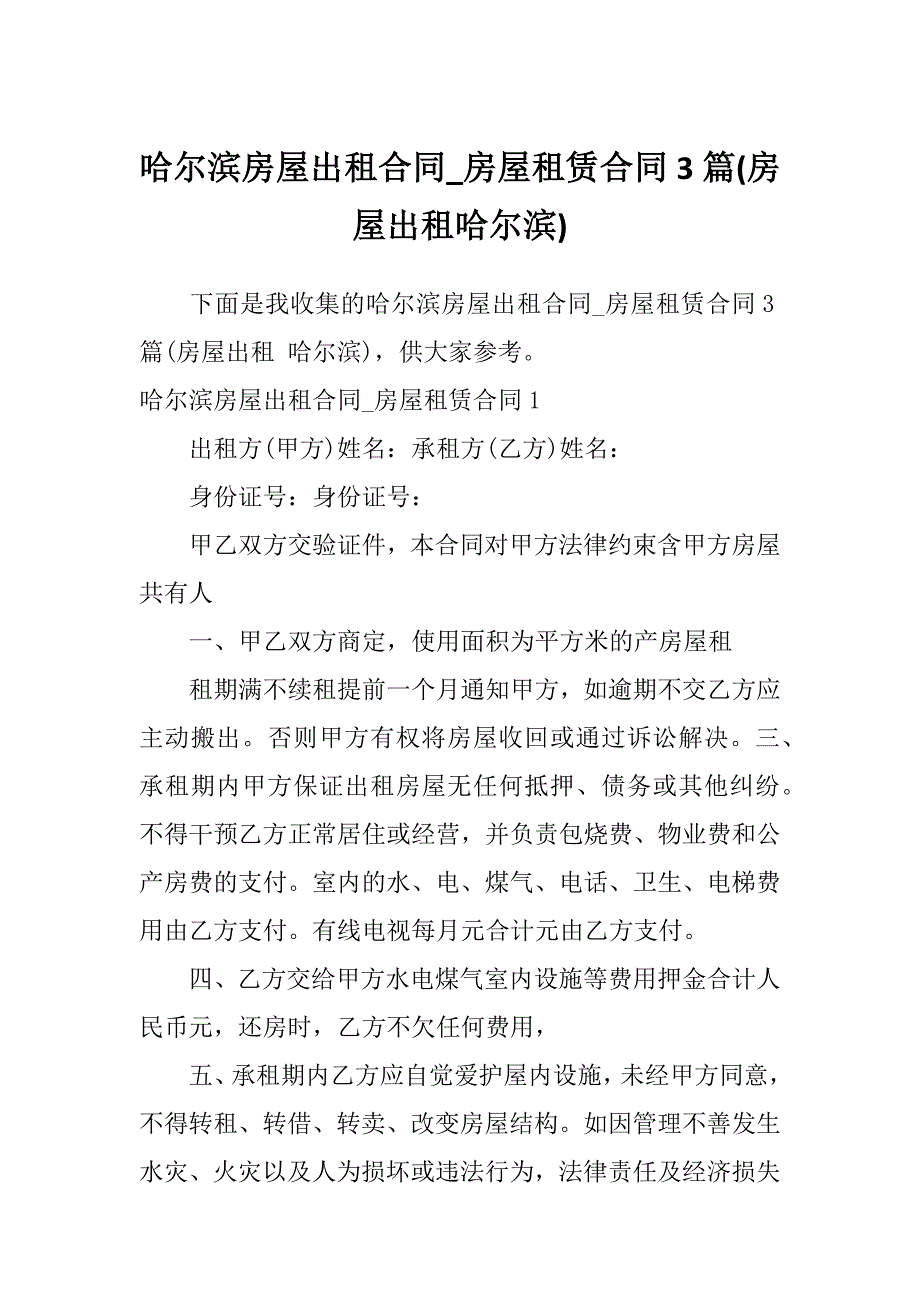 哈尔滨房屋出租合同_房屋租赁合同 3 篇(房屋出租哈尔滨)

下面是我收集的哈尔滨房屋出租合同_房屋租赁合同 3 篇(房屋出租 哈尔滨)，供大家参考。

哈尔滨房屋出租合同_房屋租赁合同 1

出租方(甲方)姓名：承租方(乙方)姓名：

身份证号：身份证号：

甲乙双方交验证件，本合同对甲方法律约束含甲方房屋共有人

一、甲乙双方商定，使用面积为平方米的产房屋租

租期满不续租提前一个月通知甲方，如逾期不交乙方应主动搬出。否则甲方有权将房屋收回或通过诉讼解决。三、承租期内甲方保证出租房屋无任何抵押、债务或其他纠纷。不得干预乙方正常居住或经营，并负责包烧费、物业费和公产房费的支付。室内的水、电、煤气、电话、卫生、电梯费用由乙方支付。有线电视每月元合计元由乙方支付。

四、乙方交给甲方水电煤气室内设施等费用押金合计人民币元，还房时，乙方不欠任何费用，

五、承租期内乙方应自觉爱护屋内设施，未经甲方同意，不得转租、转借、转卖、改变房屋结构。如因管理不善发生水灾、火灾以及人为损坏或违法行为，法律责任及经济损失